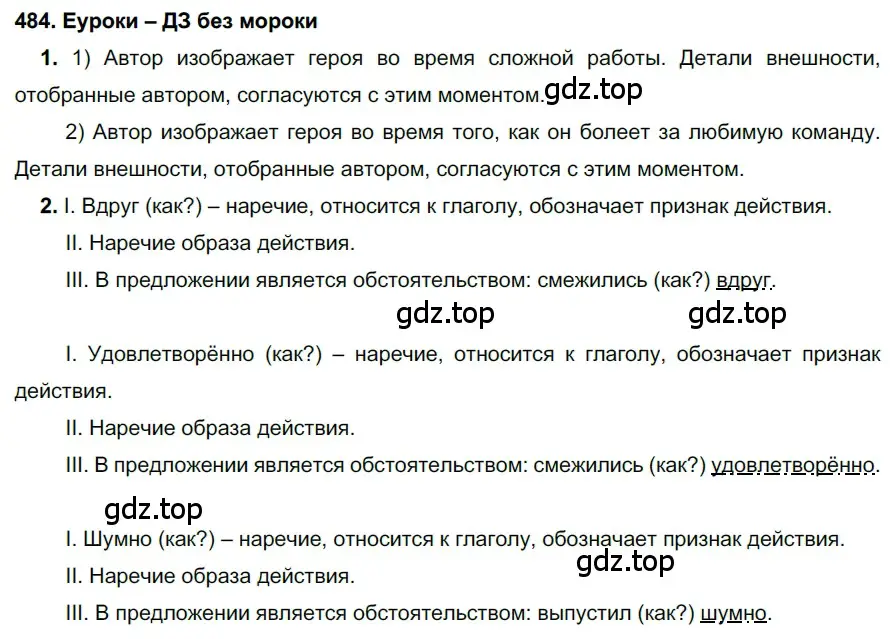 484. Еуроки – ДЗ без мороки

1. 1) Автор изображает героя во время сложной работы. Детали внешности, отобранные автором, согласуются с этим моментом. gdz.top

2) Автор изображает героя во время того, как он болеет за любимую команду. Детали внешности, отобранные автором, согласуются с этим моментом.

2. I. Вдруг (как?) – наречие, относится к глаголу, обозначает признак действия.

II. Наречие образа действия.

III. В предложении является обстоятельством: смежились (как?) вдруг.

gdz.top gdz.top

I. Удовлетворённо (как?) – наречие, относится к глаголу, обозначает признак действия.

II. Наречие образа действия.

III. В предложении является обстоятельством: смежились (как?) удовлетворённо.

gdz.top

I. Шумно (как?) – наречие, относится к глаголу, обозначает признак действия.

gdz.top

II. Наречие образа действия.

III. В предложении является обстоятельством: выпустил (как?) шумно.